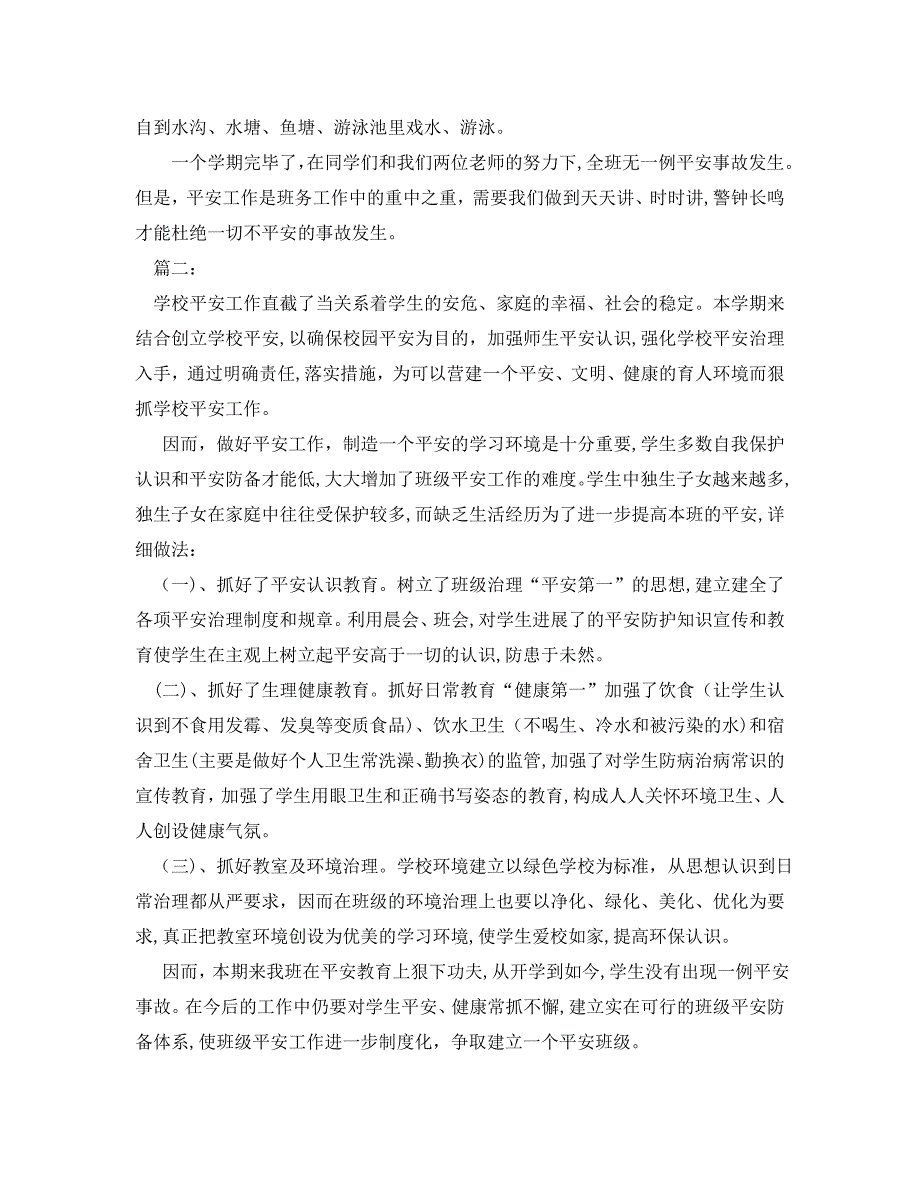 自到水沟、水塘、鱼塘、游泳池里戏水、游泳。

一个学期完毕了，在同学们和我们两位老师的努力下，全班无一例平安事故发生。但是，平安工作是班务工作中的重中之重，需要我们做到天天讲、时时讲，警钟长鸣才能杜绝一切不平安的事故发生。

篇二：

学校平安工作直截了当关系着学生的安危、家庭的幸福、社会的稳定。本学期来结合创立学校平安，以确保校园平安为目的，加强师生平安认识，强化学校平安治理入手，通过明确责任，落实措施，为可以营建一个平安、文明、健康的育人环境而狠抓学校平安工作。

因而，做好平安工作，制造一个平安的学习环境是十分重要，学生多数自我保护认识和平安防备才能低，大大增加了班级平安工作的难度。学生中独生子女越来越多，独生子女在家庭中往往受保护较多，而缺乏生活经历为了进一步提高本班的平安，详细做法：

（一）、抓好了平安认识教育。树立了班级治理“平安第一”的思想，建立建全了各项平安治理制度和规章。利用晨会、班会，对学生进展了的平安防护知识宣传和教育使学生在主观上树立起平安高于一切的认识，防患于未然。

（二）、抓好了生理健康教育。抓好日常教育“健康第一”加强了饮食（让学生认识到不食用发霉、发臭等变质食品）、饮水卫生（不喝生、冷水和被污染的水）和宿舍卫生（主要是做好个人卫生常洗澡、勤换衣）的监管，加强了对学生防病治病常识的宣传教育，加强了学生用眼卫生和正确书写姿态的教育，构成人人关怀环境卫生、人人创设健康气氛。

（三）、抓好教室及环境治理。学校环境建立以绿色学校为标准，从思想认识到日常治理都从严要求，因而在班级的环境治理上也要以净化、绿化、美化、优化为要求，真正把教室环境创设为优美的学习环境，使学生爱校如家，提高环保认识。

因而，本期来我班在平安教育上狠下功夫，从开学到如今，学生没有出现一例平安事故。在今后的工作中仍要对学生平安、健康常抓不懈，建立实在可行的班级平安防备体系，使班级平安工作进一步制度化，争取建立一个平安班级。